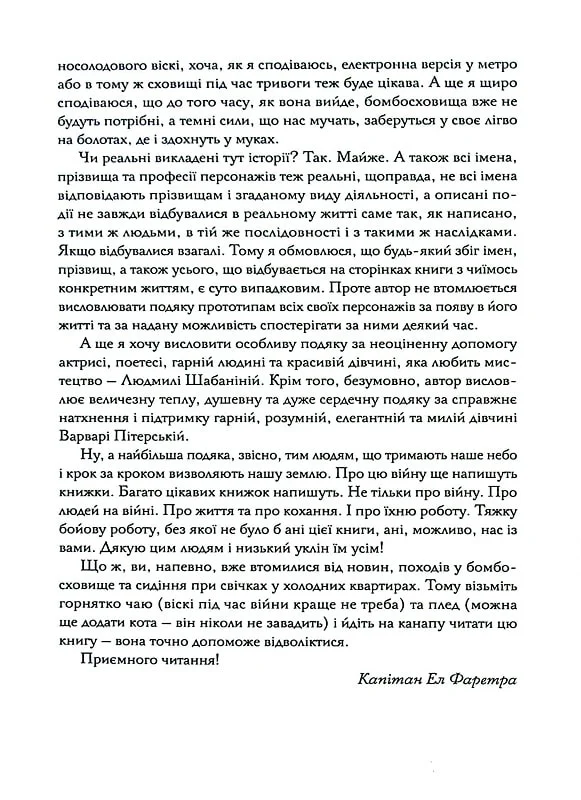 носолодового віскі, хоча, як я сподіваюсь, електронна версія у метро або в тому ж сховищі під час тривоги теж буде цікава. А ще я щиро сподіваюся, що до того часу, як вона вийде, бомбосховища вже не будуть потрібні, а темні сили, що нас мучать, заберуться у своє лігво на болотах, де і здохнуть у муках.

Чи реальні викладені тут історії? Так. Майже. А також всі імена, прізвища та професії персонажів теж реальні, щоправда, не всі імена відповідають прізвищам і згаданому виду діяльності, а описані події не завжди відбувалися в реальному житті саме так, як написано, з тими ж людьми, в тій же послідовності і з такими ж наслідками. Якщо відбувалися взагалі. Тому я обмовлюся, що будь-який збіг імен, прізвищ, а також усього, що відбувається на сторінках книги з чиїмось конкретним життям, є суто випадковим. Проте автор не втомлюється висловлювати подяку прототипам всіх своїх персонажів за появу в його житті та за надану можливість спостерігати за ними деякий час.

А ще я хочу висловити особливу подяку за неоціненну допомогу актрисі, поетесі, гарній людині та красивій дівчині, яка любить мистецтво — Людмилі Шабаніній. Крім того, безумовно, автор висловлює величезну теплу, душевну та дуже сердечну подяку за справжнє натхнення і підтримку гарній, розумній, елегантній та милій дівчині Варварі Пітерській.

Ну, а найбільша подяка, звісно, тим людям, що тримають наше небо і крок за кроком визволяють нашу землю. Про цю війну ще напишуть книжки. Багато цікавих книжок напишуть. Не тільки про війну. Про людей на війні. Про життя та про кохання. І про їхню роботу. Тяжку бойову роботу, без якої не було б ані цієї книги, ані, можливо, нас із вами. Дякую цим людям і низький уклін їм усім!

Що ж, ви, напевно, вже втомилися від новин, походів у бомбосховище та сидіння при свічках у холодних квартирах. Тому візьміть горнятко чаю (віскі під час війни краще не треба) та плед (можна ще додати кота — він ніколи не завадить) і йдіть на канапу читати цю книгу — вона точно допоможе відволіктися.

Приємного читання!

Капітан Ел Фаретра